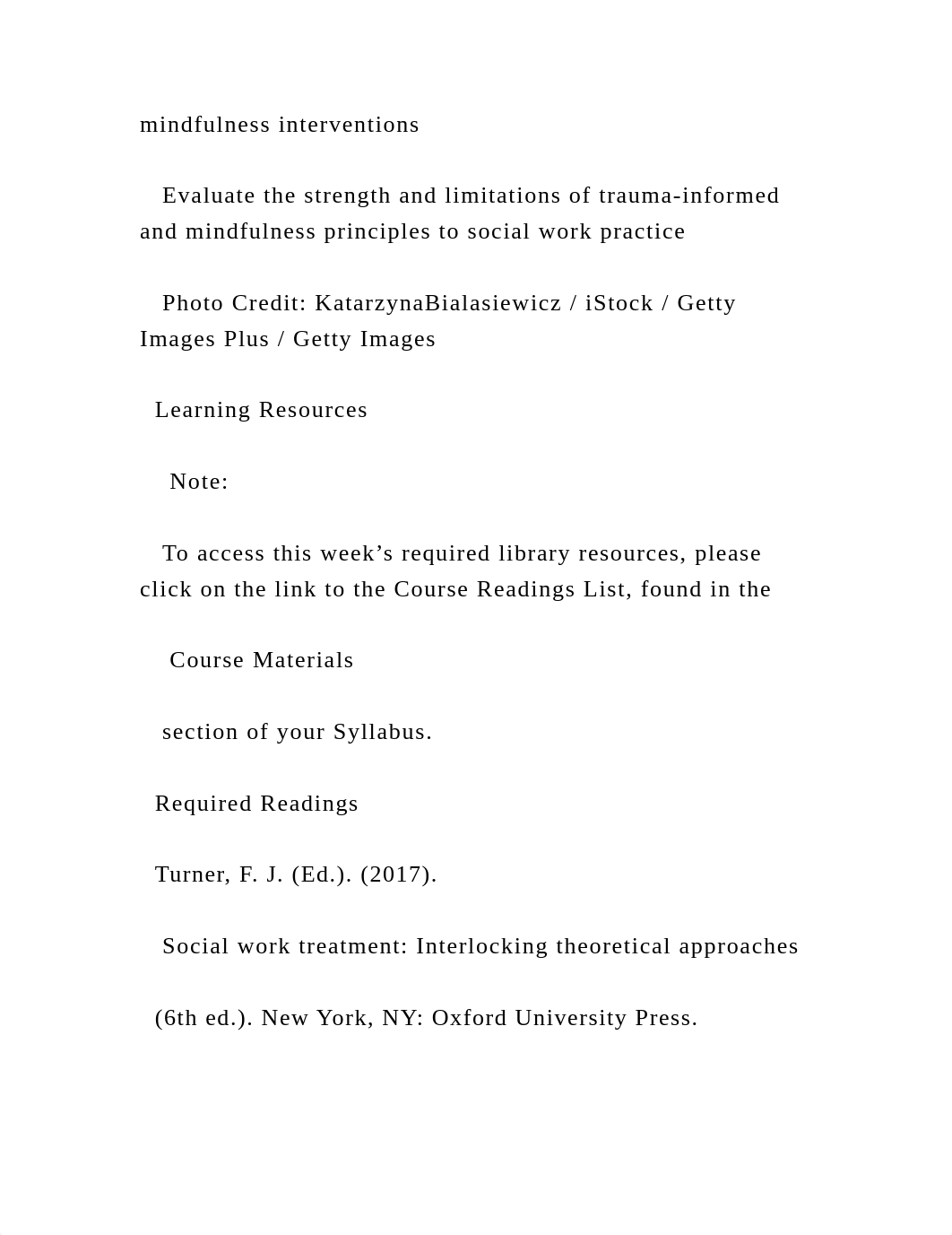 mindfulness interventions

Evaluate the strength and limitations of trauma-informed and mindfulness principles to social work practice

Photo Credit: KatarzynaBialasiewicz / iStock / Getty Images Plus / Getty Images

Learning Resources

Note:

To access this week’s required library resources, please click on the link to the Course Readings List, found in the

Course Materials

section of your Syllabus.

Required Readings

Turner, F. J. (Ed.). (2017).

Social work treatment: Interlocking theoretical approaches

(6th ed.). New York, NY: Oxford University Press.